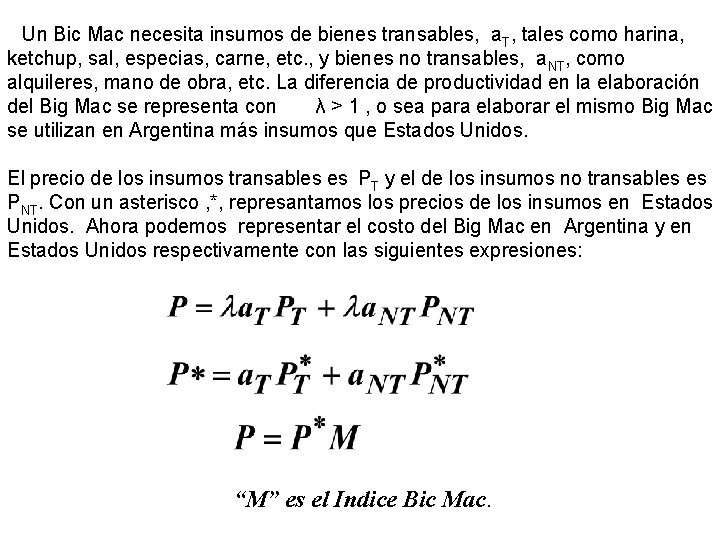 Un Bic Mac necesita insumos de bienes transables, $a_T$, tales como harina, ketchup, sal, especias, carne, etc., y bienes no transables, $a_{NT}$, como alquileres, mano de obra, etc. La diferencia de productividad en la elaboración del Big Mac se representa con $\lambda > 1$ , o sea para elaborar el mismo Big Mac se utilizan en Argentina más insumos que Estados Unidos.

El precio de los insumos transables es $P_T$ y el de los insumos no transables es $P_{NT}$. Con un asterisco ,*, represantamos los precios de los insumos en Estados Unidos. Ahora podemos representar el costo del Big Mac en Argentina y en Estados Unidos respectivamente con las siguientes expresiones:

$P = \lambda a_T P_T + \lambda a_{NT} P_{NT}$

$P* = a_T P_T^* + a_{NT} P_{NT}^*$

$P = P^* M$

“M” es el Indice Bic Mac.